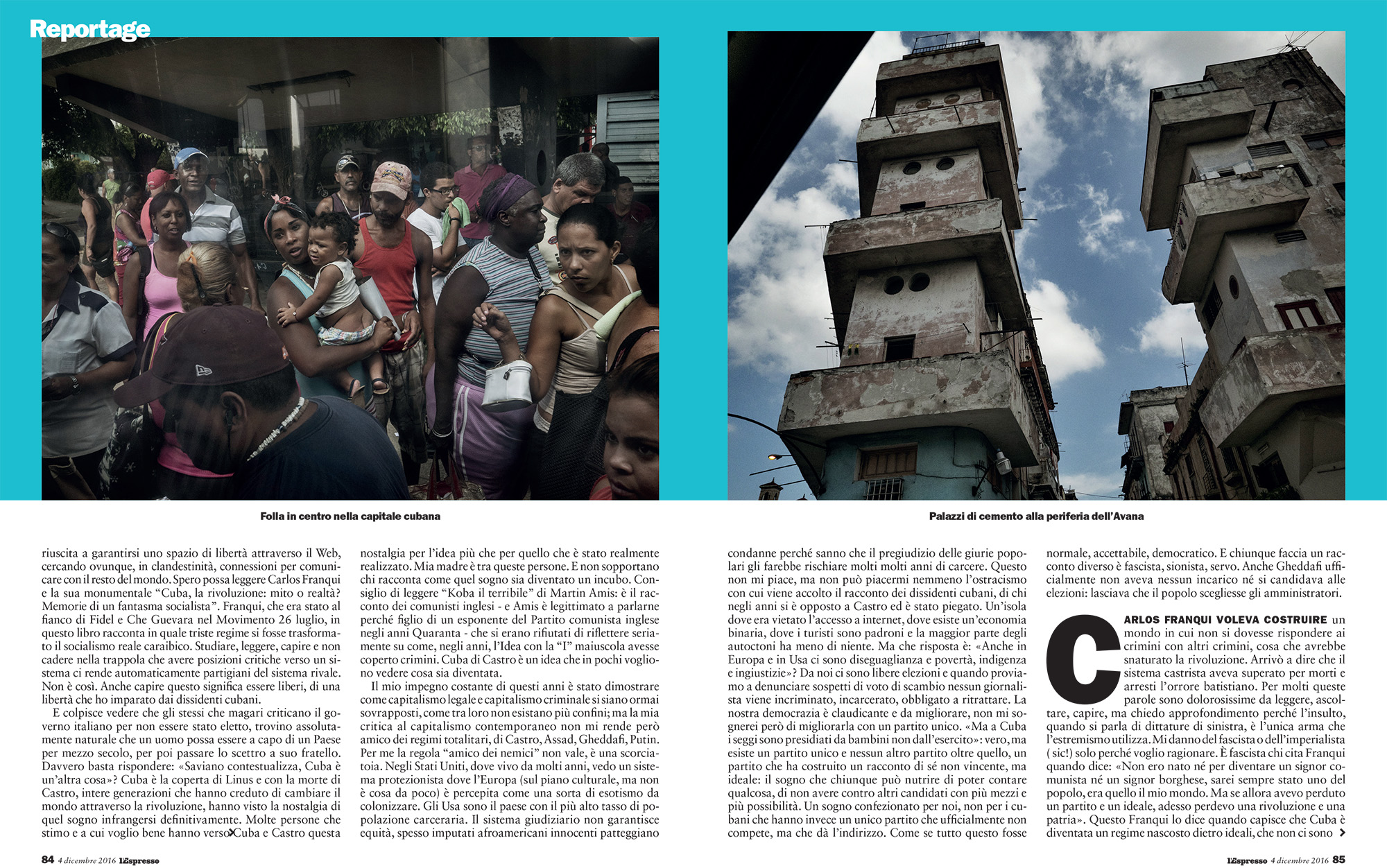 Reportage

Folla in centro nella capitale cubana

Palazzi di cemento alla periferia dell'Avana

riuscita a garantirsi uno spazio di libertà attraverso il Web, cercando ovunque, in clandestinità, connessioni per comunicare con il resto del mondo. Spero possa leggere Carlos Franqui e la sua monumentale "Cuba, la rivoluzione: mito o realtà? Memorie di un fantasma socialista". Franqui, che era stato al fianco di Fidel e Che Guevara nel Movimento 26 luglio, in questo libro racconta in quale triste regime si fosse trasformato il socialismo reale caraibico. Studiare, leggere, capire e non cadere nella trappola che avere posizioni critiche verso un sistema ci rende automaticamente partigiani del sistema rivale. Non è così. Anche capire questo significa essere liberi, di una libertà che ho imparato dai dissidenti cubani.

E colpisce vedere che gli stessi che magari criticano il governo italiano per non essere stato eletto, trovino assolutamente naturale che un uomo possa essere a capo di un Paese per mezzo secolo, per poi passare lo scettro a suo fratello. Davvero basta rispondere: «Saviano contestualizza, Cuba è un'altra cosa»? Cuba è la coperta di Linus e con la morte di Castro, intere generazioni che hanno creduto di cambiare il mondo attraverso la rivoluzione, hanno visto la nostalgia di quel sogno infrangersi definitivamente. Molte persone che stimo e a cui voglio bene hanno verso Cuba e Castro questa nostalgia per l'idea più che per quello che è stato realmente realizzato. Mia madre è tra queste persone. E non sopportano chi racconta come quel sogno sia diventato un incubo. Consiglio di leggere "Koba il terribile" di Martin Amis: è il racconto dei comunisti inglesi - e Amis è legittimato a parlarne perché figlio di un esponente del Partito comunista inglese negli anni Quaranta - che si erano rifiutati di riflettere seriamente su come, negli anni, l'Idea con la "I" maiuscola avesse coperto crimini. Cuba di Castro è un idea che in pochi vogliono vedere cosa sia diventata.

Il mio impegno costante di questi anni è stato dimostrare come capitalismo legale e capitalismo criminale si siano ormai sovrapposti, come tra loro non esistano più confini; ma la mia critica al capitalismo contemporaneo non mi rende però amico dei regimi totalitari, di Castro, Assad, Gheddafi, Putin. Per me la regola "amico dei nemici" non vale, è una scorciatoia. Negli Stati Uniti, dove vivo da molti anni, vedo un sistema protezionista dove l'Europa (sul piano culturale, ma non è cosa da poco) è percepita come una sorta di esotismo da colonizzare. Gli Usa sono il paese con il più alto tasso di popolazione carceraria. Il sistema giudiziario non garantisce equità, spesso imputati afroamericani innocenti patteggiano condanne perché sanno che il pregiudizio delle giurie popolari gli farebbe rischiare molti molti anni di carcere. Questo non mi piace, ma non può piacermi nemmeno l'ostracismo con cui viene accolto il racconto dei dissidenti cubani, di chi negli anni si è opposto a Castro ed è stato piegato. Un'isola dove era vietato l'accesso a internet, dove esiste un'economia binaria, dove i turisti sono padroni e la maggior parte degli autoctoni ha meno di niente. Ma che risposta è: «Anche in Europa e in Usa ci sono diseguaglianza e povertà, indigenza e ingiustizie»? Da noi ci sono libere elezioni e quando proviamo a denunciare sospetti di voto di scambio nessun giornalista viene incriminato, incarcerato, obbligato a ritrattare. La nostra democrazia è claudicante e da migliorare, non mi sognerei però di migliorarla con un partito unico. «Ma a Cuba i seggi sono presidiati da bambini non dall'esercito»: vero, ma esiste un partito unico e nessun altro partito oltre quello, un partito che ha costruito un racconto di sé non vincente, ma ideale: il sogno che chiunque può nutrire di poter contare qualcosa, di non avere contro altri candidati con più mezzi e più possibilità. Un sogno confezionato per noi, non per i cubani che hanno invece un unico partito che ufficialmente non compete, ma che dà l'indirizzo. Come se tutto questo fosse normale, accettabile, democratico. E chiunque faccia un racconto diverso è fascista, sionista, servo. Anche Gheddafi ufficialmente non aveva nessun incarico né si candidava alle elezioni: lasciava che il popolo scegliesse gli amministratori.

CARLOS FRANQUI VOLEVA COSTRUIRE un mondo in cui non si dovesse rispondere ai crimini con altri crimini, cosa che avrebbe snaturato la rivoluzione. Arrivò a dire che il sistema castrista aveva superato per morti e arresti l'orrore batistiano. Per molti queste parole sono dolorosissime da leggere, ascoltare, capire, ma chiedo approfondimento perché l'insulto, quando si parla di dittature di sinistra, è l'unica arma che l'estremismo utilizza. Mi danno del fascista o dell'imperialista ( sic!) solo perché voglio ragionare. È fascista chi cita Franqui quando dice: «Non ero nato né per diventare un signor comunista né un signor borghese, sarei sempre stato uno del popolo, era quello il mio mondo. Ma se allora avevo perduto un partito e un ideale, adesso perdevo una rivoluzione e una patria». Questo Franqui lo dice quando capisce che Cuba è diventata un regime nascosto dietro ideali, che non ci sono

84 4 dicembre 2016 L'Espresso

L'Espresso 4 dicembre 2016 85